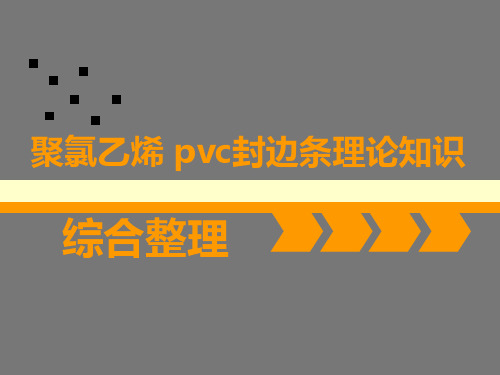 聚氯乙烯 pvc封边条理论知识

综合整理